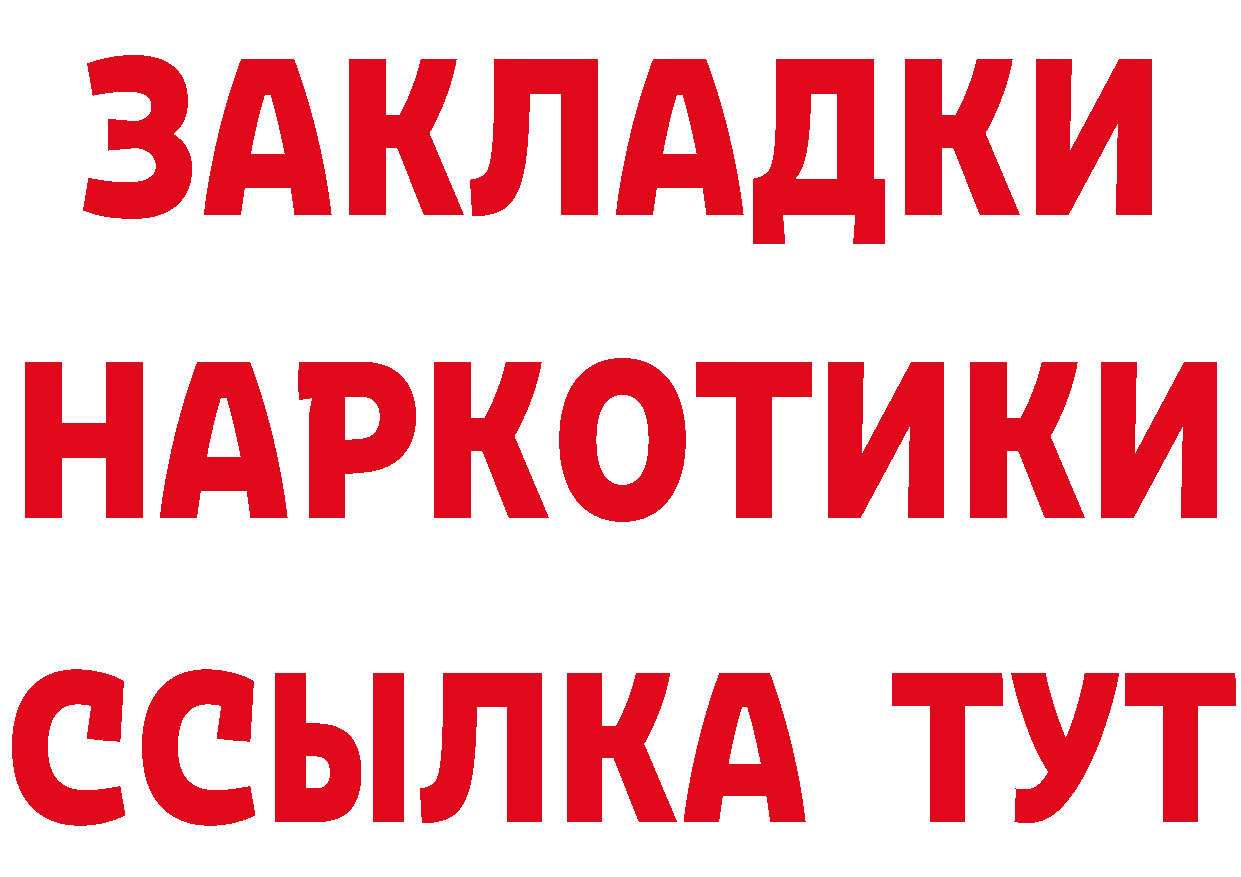 ЗАКЛАДКИ
НАРКОТИКИ
ССЫЛКА ТУТ